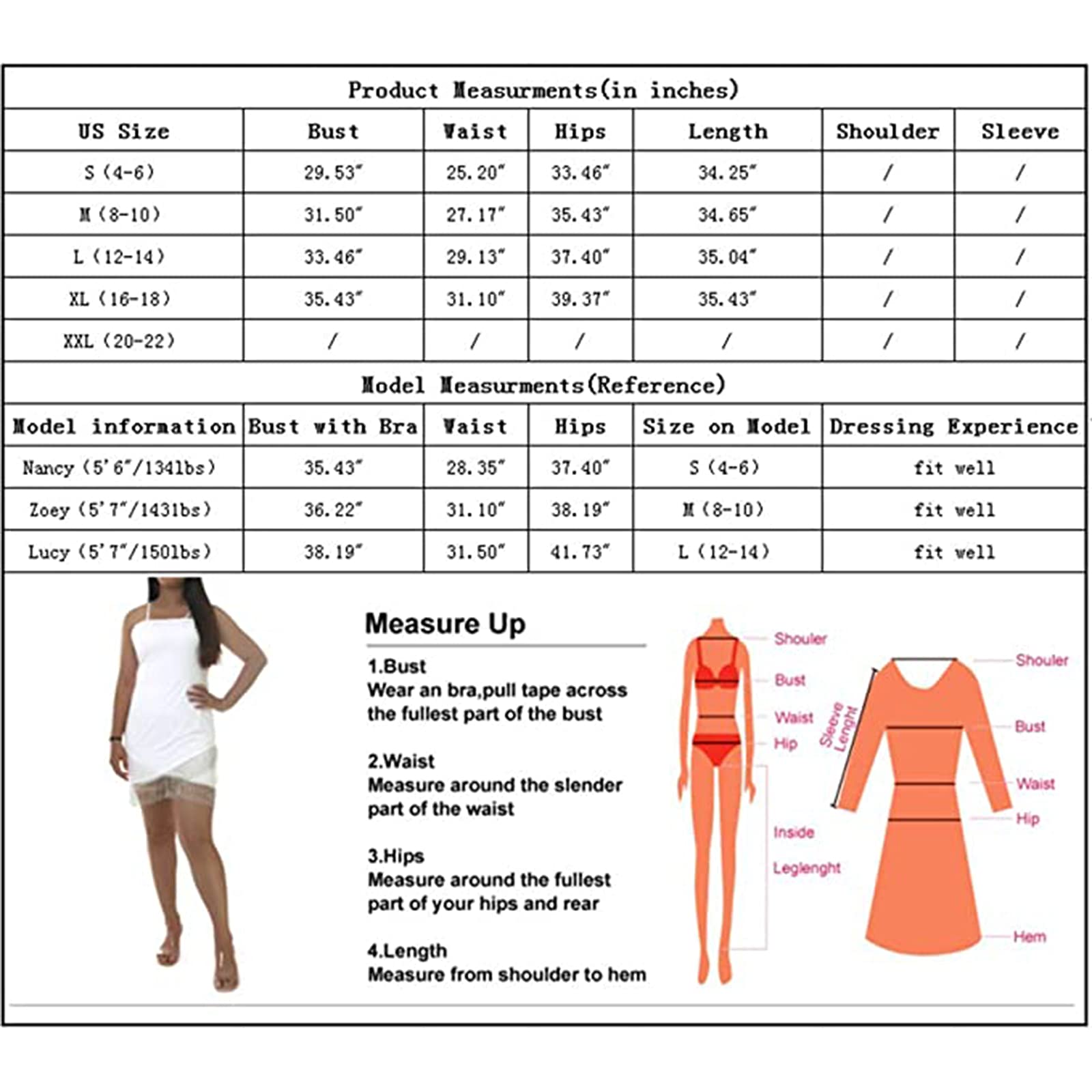 Product Measurments(in inches)

| US Size | Bust | Waist | Hips | Length | Shoulder | Sleeve |
|---|---|---|---|---|---|---|
| S (4-6) | 29.53" | 25.20" | 33.46" | 34.25" | / | / |
| M (8-10) | 31.50" | 27.17" | 35.43" | 34.65" | / | / |
| L (12-14) | 33.46" | 29.13" | 37.40" | 35.04" | / | / |
| XL (16-18) | 35.43" | 31.10" | 39.37" | 35.43" | / | / |
| XXL (20-22) | / | / | / | / | / | / |

Model Measurments(Reference)

| Model information | Bust with Bra | Waist | Hips | Size on Model | Dressing Experience |
|---|---|---|---|---|---|
| Nancy (5'6"/134lbs) | 35.43" | 28.35" | 37.40" | S (4-6) | fit well |
| Zoey (5'7"/143lbs) | 36.22" | 31.10" | 38.19" | M (8-10) | fit well |
| Lucy (5'7"/150lbs) | 38.19" | 31.50" | 41.73" | L (12-14) | fit well |

Measure Up

1.Bust
Wear an bra,pull tape across the fullest part of the bust

2.Waist
Measure around the slender part of the waist

3.Hips
Measure around the fullest part of your hips and rear

4.Length
Measure from shoulder to hem

Shouler
Bust
Waist
Hip
Inside
Leglenght

Sleeve Lenght
Shouler
Bust
Waist
Hip
Hem